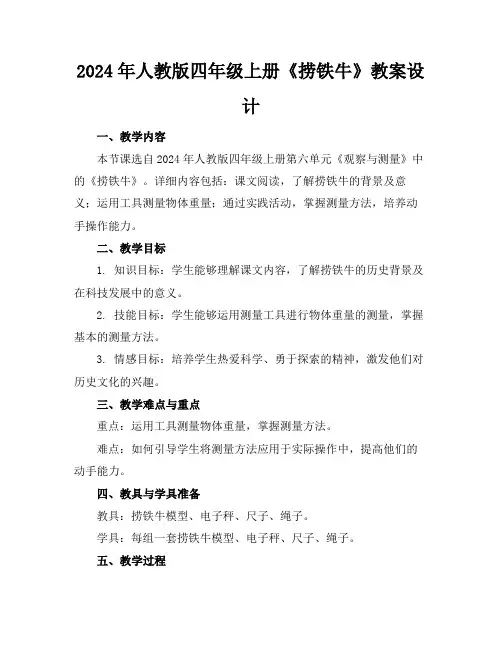 2024年人教版四年级上册《捞铁牛》教案设计

一、教学内容

本节课选自2024年人教版四年级上册第六单元《观察与测量》中的《捞铁牛》。详细内容包括：课文阅读，了解捞铁牛的背景及意义；运用工具测量物体重量；通过实践活动，掌握测量方法，培养动手操作能力。

二、教学目标

1. 知识目标：学生能够理解课文内容，了解捞铁牛的历史背景及在科技发展中的意义。

2. 技能目标：学生能够运用测量工具进行物体重量的测量，掌握基本的测量方法。

3. 情感目标：培养学生热爱科学、勇于探索的精神，激发他们对历史文化的兴趣。

三、教学难点与重点

重点：运用工具测量物体重量，掌握测量方法。

难点：如何引导学生将测量方法应用于实际操作中，提高他们的动手能力。

四、教具与学具准备

教具：捞铁牛模型、电子秤、尺子、绳子。

学具：每组一套捞铁牛模型、电子秤、尺子、绳子。

五、教学过程